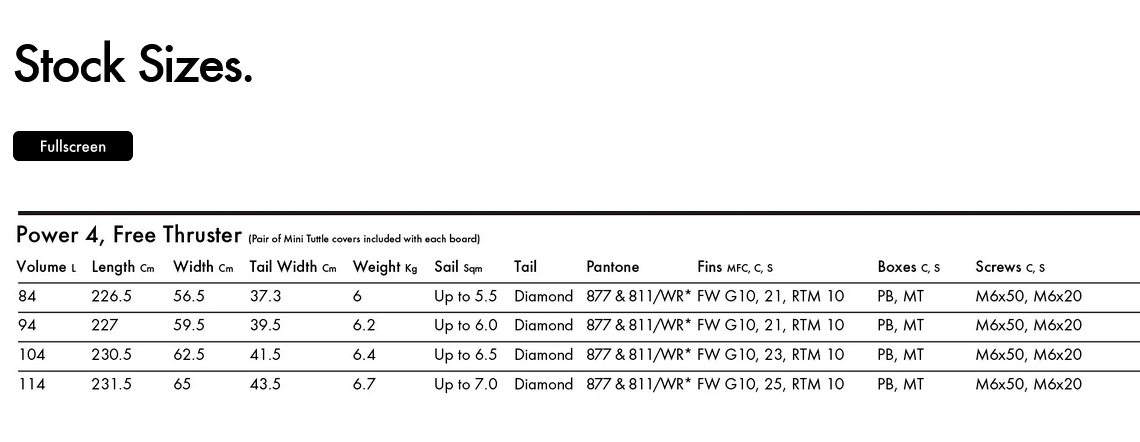 Stock Sizes.

Fullscreen

Power 4, Free Thruster (Pair of Mini Tuttle covers included with each board)

| Volume L | Length Cm | Width Cm | Tail Width Cm | Weight Kg | Sail Sqm | Tail | Pantone | Fins MFC, C, S | Boxes C, S | Screws C, S |
|---|---|---|---|---|---|---|---|---|---|---|
| 84 | 226.5 | 56.5 | 37.3 | 6 | Up to 5.5 | Diamond | 877 & 811/WR* | FW G10, 21, RTM 10 | PB, MT | M6x50, M6x20 |
| 94 | 227 | 59.5 | 39.5 | 6.2 | Up to 6.0 | Diamond | 877 & 811/WR* | FW G10, 21, RTM 10 | PB, MT | M6x50, M6x20 |
| 104 | 230.5 | 62.5 | 41.5 | 6.4 | Up to 6.5 | Diamond | 877 & 811/WR* | FW G10, 23, RTM 10 | PB, MT | M6x50, M6x20 |
| 114 | 231.5 | 65 | 43.5 | 6.7 | Up to 7.0 | Diamond | 877 & 811/WR* | FW G10, 25, RTM 10 | PB, MT | M6x50, M6x20 |